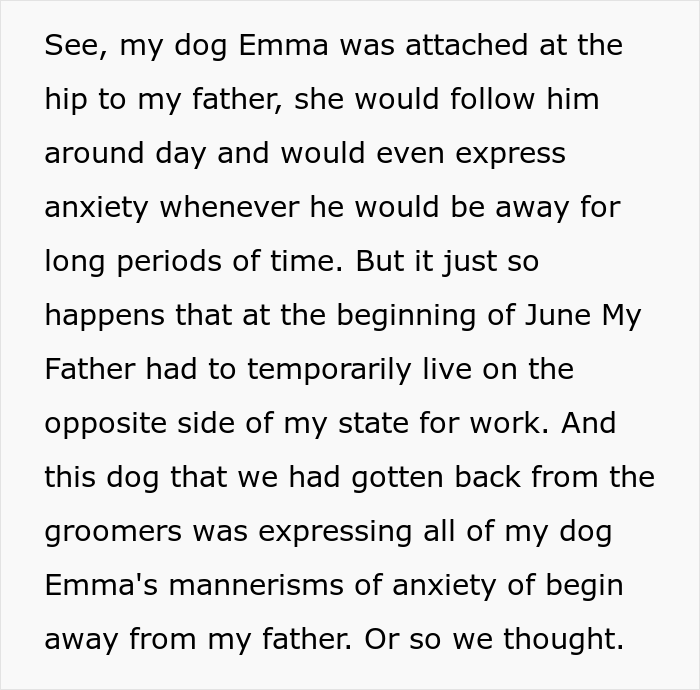 See, my dog Emma was attached at the hip to my father, she would follow him around day and would even express anxiety whenever he would be away for long periods of time. But it just so happens that at the beginning of June My Father had to temporarily live on the opposite side of my state for work. And this dog that we had gotten back from the groomers was expressing all of my dog Emma's mannerisms of anxiety of begin away from my father. Or so we thought.